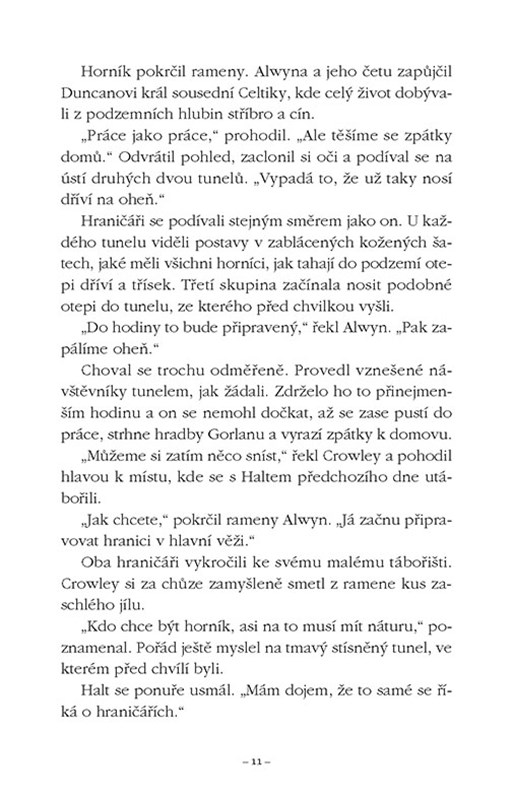 Horník pokrčil rameny. Alwyna a jeho četu zapůjčil Duncanovi král sousední Celtiky, kde celý život dobývali z podzemních hlubin stříbro a cín.

„Práce jako práce," prohodil. „Ale těšíme se zpátky domů." Odvrátil pohled, zaclonil si oči a podíval se na ústí druhých dvou tunelů. „Vypadá to, že už taky nosí dříví na oheň."

Hraničáři se podívali stejným směrem jako on. U každého tunelu viděli postavy v zablácených kožených šatech, jaké měli všichni horníci, jak tahají do podzemí otepi dříví a třísek. Třetí skupina začínala nosit podobné otepi do tunelu, ze kterého před chvilkou vyšli.

„Do hodiny to bude připravený," řekl Alwyn. „Pak zapálíme oheň."

Choval se trochu odměřeně. Provedl vznešené návštěvníky tunelem, jak žádali. Zdrželo ho to přinejmenším hodinu a on se nemohl dočkat, až se zase pustí do práce, strhne hradby Gorlanu a vyrazí zpátky k domovu.

„Můžeme si zatím něco sníst," řekl Crowley a pohodil hlavou k místu, kde se s Haltem předchozího dne utábořili.

„Jak chcete," pokrčil rameny Alwyn. „Já začnu připravovat hranici v hlavní věži."

Oba hraničáři vykročili ke svému malému tábořišti. Crowley si za chůze zamyšleně smetl z ramene kus zaschlého jílu.

„Kdo chce být horník, asi na to musí mít náturu," poznamenal. Pořád ještě myslel na tmavý stísněný tunel, ve kterém před chvílí byli.

Halt se ponuře usmál. „Mám dojem, že to samé se říká o hraničářích."

– 11 –